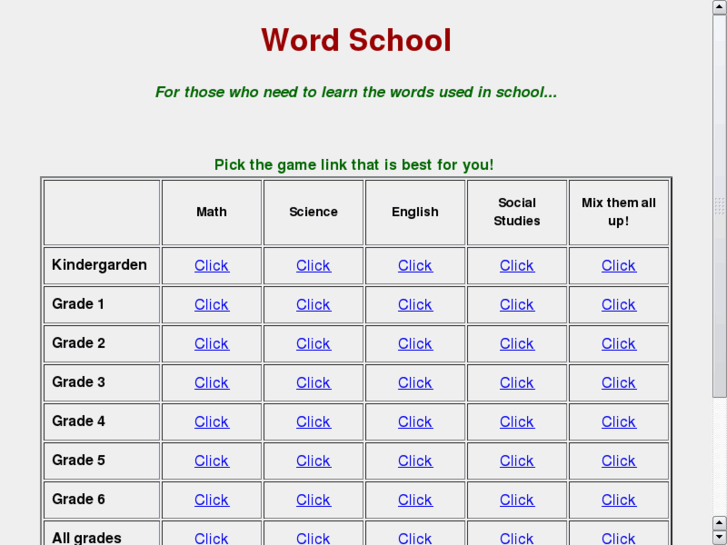 Word School

For those who need to learn the words used in school...

Pick the game link that is best for you!

| | Math | Science | English | Social Studies | Mix them all up! |
|---|---|---|---|---|---|
| Kindergarden | Click | Click | Click | Click | Click |
| Grade 1 | Click | Click | Click | Click | Click |
| Grade 2 | Click | Click | Click | Click | Click |
| Grade 3 | Click | Click | Click | Click | Click |
| Grade 4 | Click | Click | Click | Click | Click |
| Grade 5 | Click | Click | Click | Click | Click |
| Grade 6 | Click | Click | Click | Click | Click |
| All grades | Click | Click | Click | Click | Click |